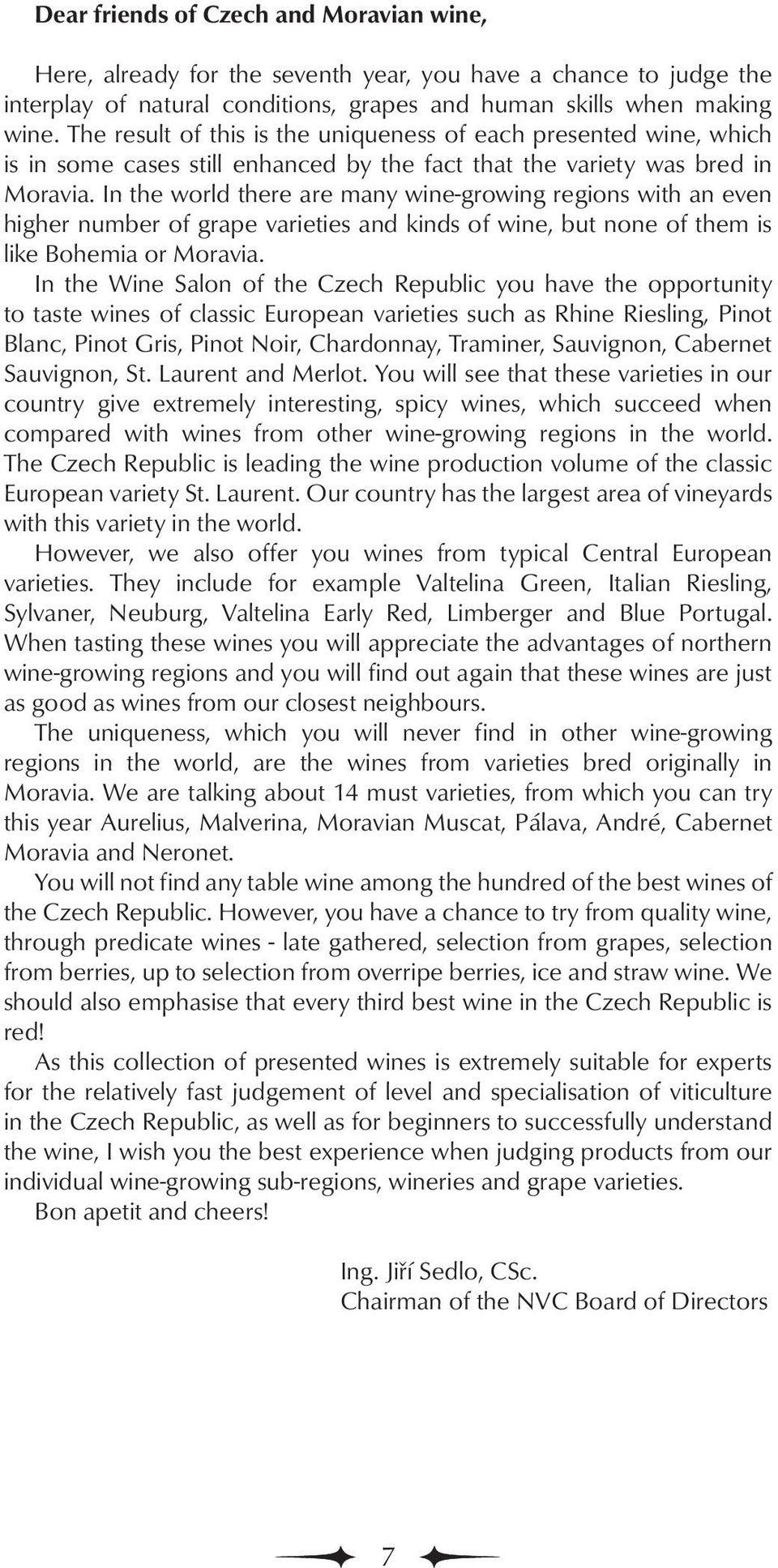 Dear friends of Czech and Moravian wine,

Here, already for the seventh year, you have a chance to judge the interplay of natural conditions, grapes and human skills when making wine. The result of this is the uniqueness of each presented wine, which is in some cases still enhanced by the fact that the variety was bred in Moravia. In the world there are many wine-growing regions with an even higher number of grape varieties and kinds of wine, but none of them is like Bohemia or Moravia.

In the Wine Salon of the Czech Republic you have the opportunity to taste wines of classic European varieties such as Rhine Riesling, Pinot Blanc, Pinot Gris, Pinot Noir, Chardonnay, Traminer, Sauvignon, Cabernet Sauvignon, St. Laurent and Merlot. You will see that these varieties in our country give extremely interesting, spicy wines, which succeed when compared with wines from other wine-growing regions in the world. The Czech Republic is leading the wine production volume of the classic European variety St. Laurent. Our country has the largest area of vineyards with this variety in the world.

However, we also offer you wines from typical Central European varieties. They include for example Valtelina Green, Italian Riesling, Sylvaner, Neuburg, Valtelina Early Red, Limberger and Blue Portugal. When tasting these wines you will appreciate the advantages of northern wine-growing regions and you will find out again that these wines are just as good as wines from our closest neighbours.

The uniqueness, which you will never find in other wine-growing regions in the world, are the wines from varieties bred originally in Moravia. We are talking about 14 must varieties, from which you can try this year Aurelius, Malverina, Moravian Muscat, Pálava, André, Cabernet Moravia and Neronet.

You will not find any table wine among the hundred of the best wines of the Czech Republic. However, you have a chance to try from quality wine, through predicate wines - late gathered, selection from grapes, selection from berries, up to selection from overripe berries, ice and straw wine. We should also emphasise that every third best wine in the Czech Republic is red!

As this collection of presented wines is extremely suitable for experts for the relatively fast judgement of level and specialisation of viticulture in the Czech Republic, as well as for beginners to successfully understand the wine, I wish you the best experience when judging products from our individual wine-growing sub-regions, wineries and grape varieties.

Bon apetit and cheers!

Ing. Jiří Sedlo, CSc.
Chairman of the NVC Board of Directors

7